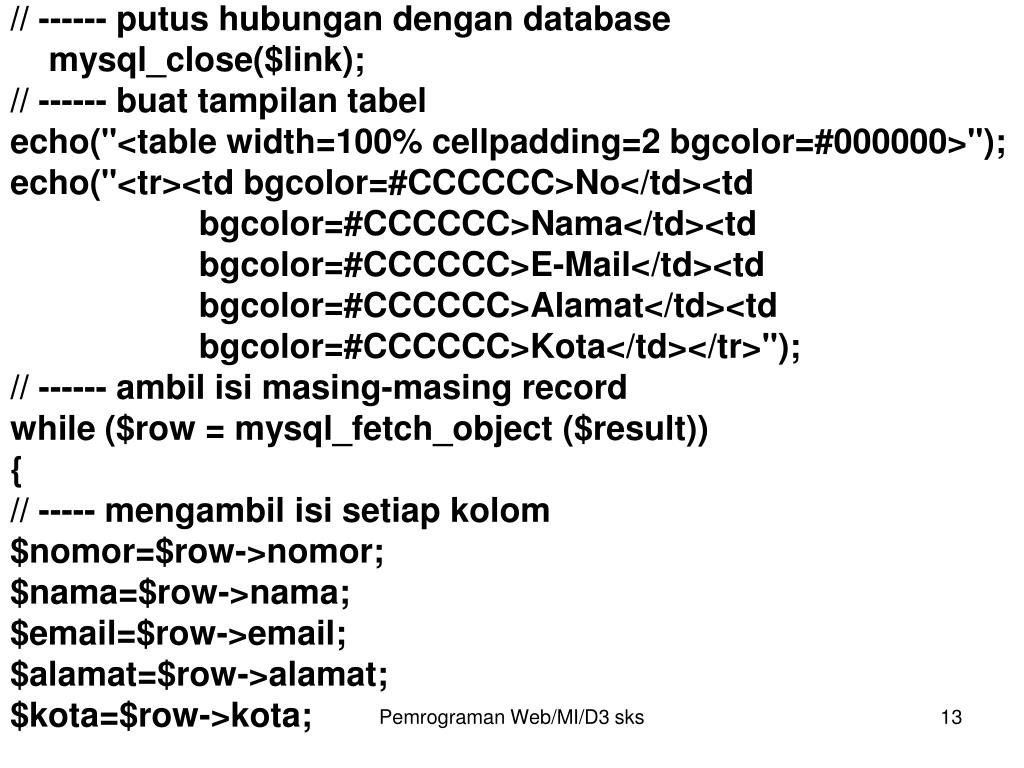 // ------ putus hubungan dengan database
mysql_close($link);
// ------ buat tampilan tabel
echo("<table width=100% cellpadding=2 bgcolor=#000000>");
echo("<tr><td bgcolor=#CCCCCC>No</td><td bgcolor=#CCCCCC>Nama</td><td bgcolor=#CCCCCC>E-Mail</td><td bgcolor=#CCCCCC>Alamat</td><td bgcolor=#CCCCCC>Kota</td></tr>");
// ------ ambil isi masing-masing record
while ($row = mysql_fetch_object ($result))
{
// ----- mengambil isi setiap kolom
$nomor=$row->nomor;
$nama=$row->nama;
$email=$row->email;
$alamat=$row->alamat;
$kota=$row->kota;

Pemrograman Web/MI/D3 sks

13